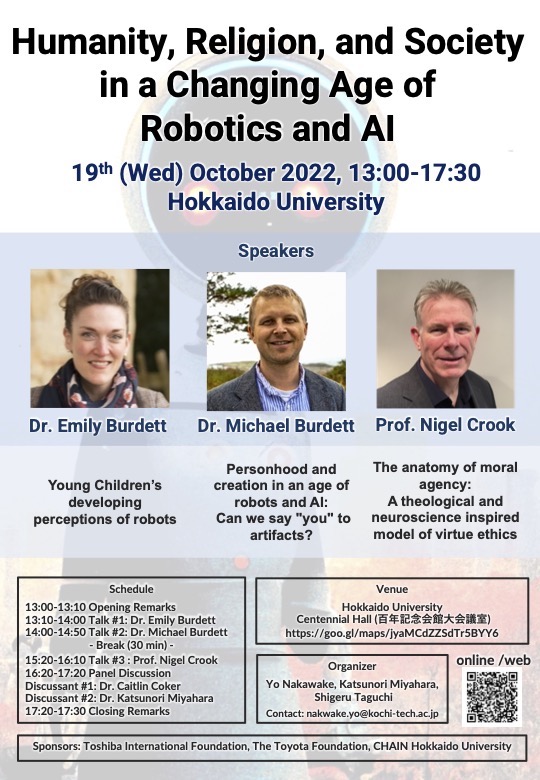 Humanity, Religion, and Society in a Changing Age of Robotics and AI

19$^{th}$ (Wed) October 2022, 13:00-17:30
Hokkaido University

Speakers

Dr. Emily Burdett

Dr. Michael Burdett

Prof. Nigel Crook

Young Children's developing perceptions of robots

Personhood and creation in an age of robots and AI: Can we say "you" to artifacts?

The anatomy of moral agency: A theological and neuroscience inspired model of virtue ethics

Schedule
13:00-13:10 Opening Remarks
13:10-14:00 Talk #1: Dr. Emily Burdett
14:00-14:50 Talk #2: Dr. Michael Burdett
- Break (30 min) -
15:20-16:10 Talk #3 : Prof. Nigel Crook
16:20-17:20 Panel Discussion
Discussant #1: Dr. Caitlin Coker
Discussant #2: Dr. Katsunori Miyahara
17:20-17:30 Closing Remarks

Venue
Hokkaido University
Centennial Hall (百年記念会館大会議室)
https://goo.gl/maps/jyaMCdZZSdTr5BYY6

Organizer
Yo Nakawake, Katsunori Miyahara, Shigeru Taguchi
Contact: nakwake.yo@kochi-tech.ac.jp

online /web

Sponsors: Toshiba International Foundation, The Toyota Foundation, CHAIN Hokkaido University